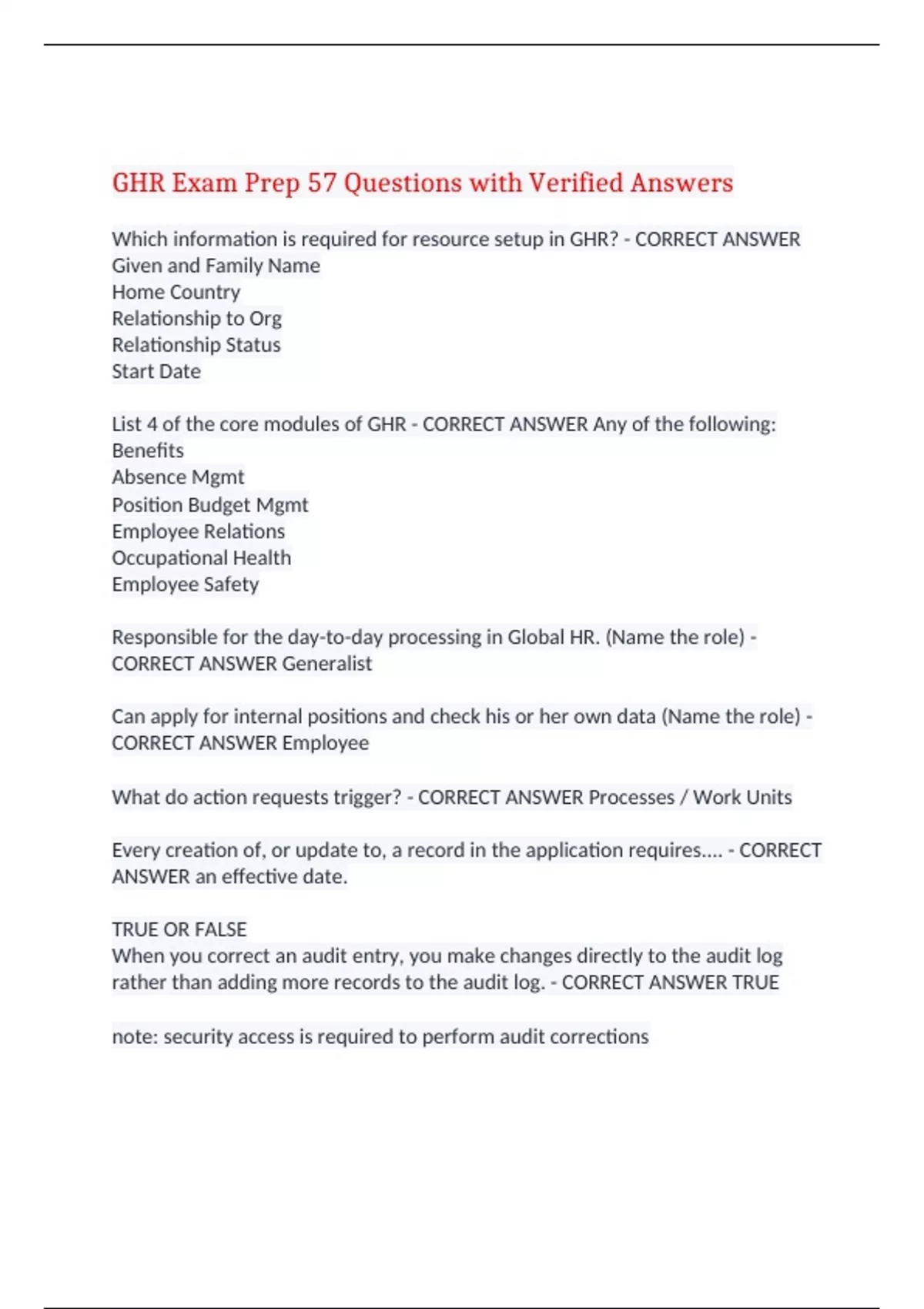 GHR Exam Prep 57 Questions with Verified Answers

Which information is required for resource setup in GHR? - CORRECT ANSWER
Given and Family Name
Home Country
Relationship to Org
Relationship Status
Start Date

List 4 of the core modules of GHR - CORRECT ANSWER Any of the following:
Benefits
Absence Mgmt
Position Budget Mgmt
Employee Relations
Occupational Health
Employee Safety

Responsible for the day-to-day processing in Global HR. (Name the role) - CORRECT ANSWER Generalist

Can apply for internal positions and check his or her own data (Name the role) - CORRECT ANSWER Employee

What do action requests trigger? - CORRECT ANSWER Processes / Work Units

Every creation of, or update to, a record in the application requires.... - CORRECT ANSWER an effective date.

TRUE OR FALSE
When you correct an audit entry, you make changes directly to the audit log rather than adding more records to the audit log. - CORRECT ANSWER TRUE

note: security access is required to perform audit corrections